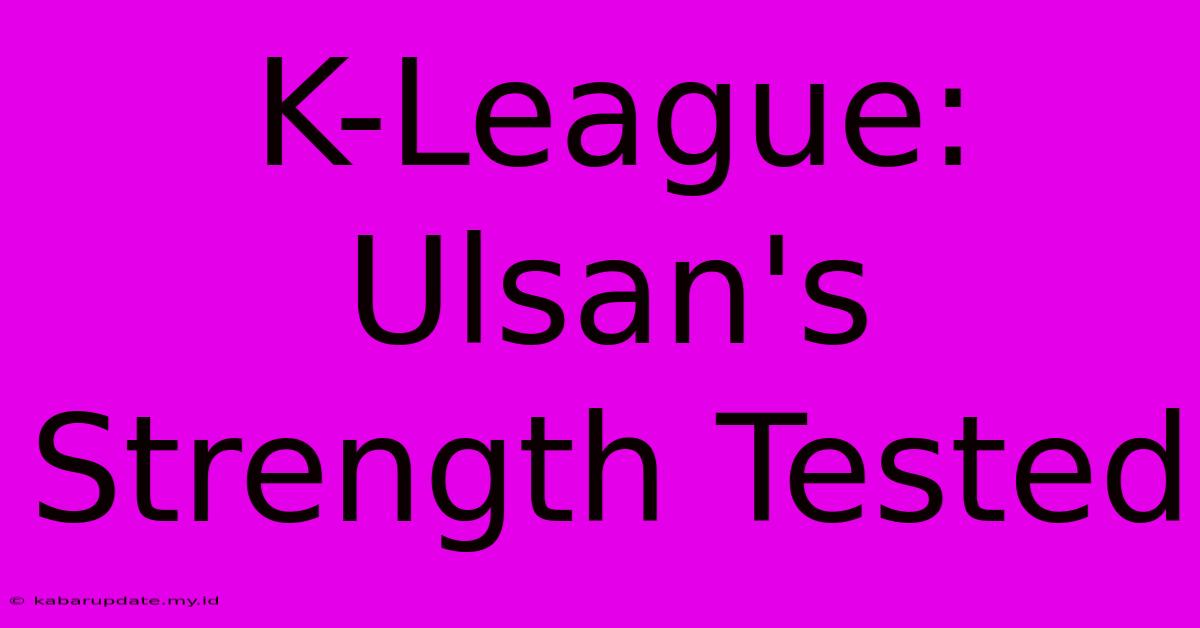 K-League: Ulsan's Strength Tested

© kabarupdate.my.id